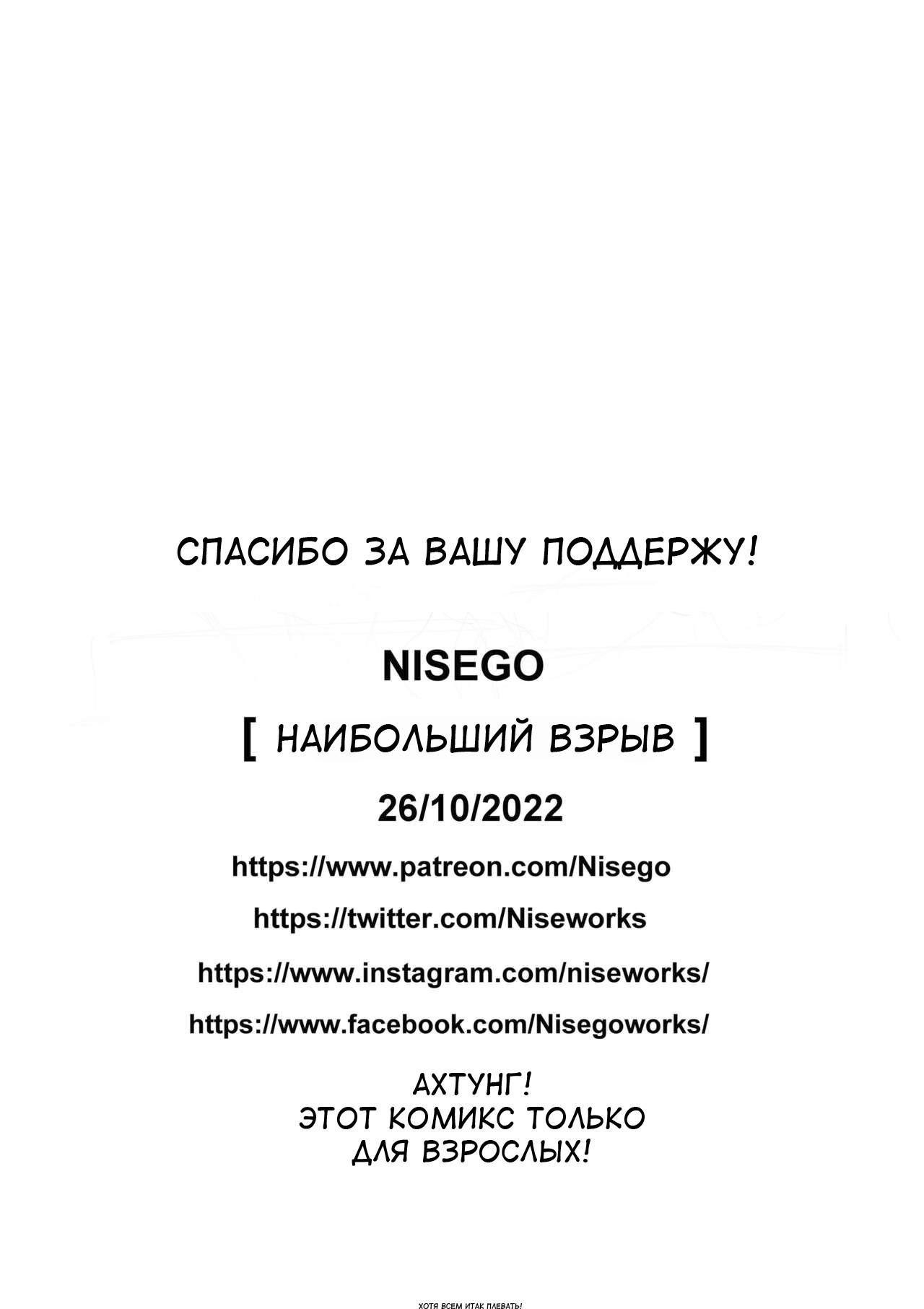 СПАСИБО ЗА ВАШУ ПОДДЕРЖУ!

NISEGO

[ НАИБОЛЬШИЙ ВЗРЫВ ]

26/10/2022

https://www.patreon.com/Nisego

https://twitter.com/Niseworks

https://www.instagram.com/niseworks/

https://www.facebook.com/Nisegoworks/

АХТУНГ!
ЭТОТ КОМИКС ТОЛЬКО
ДЛЯ ВЗРОСЛЫХ!

ХОТЯ ВСЕМ ИТАК ПЛЕВАТЬ!